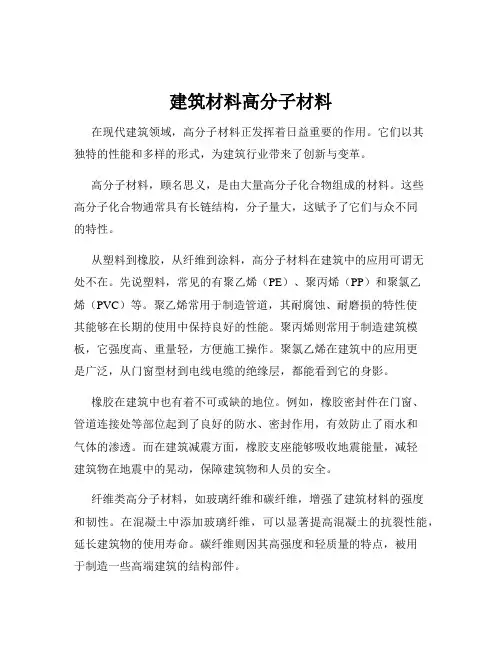 建筑材料高分子材料

在现代建筑领域，高分子材料正发挥着日益重要的作用。它们以其独特的性能和多样的形式，为建筑行业带来了创新与变革。

高分子材料，顾名思义，是由大量高分子化合物组成的材料。这些高分子化合物通常具有长链结构，分子量大，这赋予了它们与众不同的特性。

从塑料到橡胶，从纤维到涂料，高分子材料在建筑中的应用可谓无处不在。先说塑料，常见的有聚乙烯（PE）、聚丙烯（PP）和聚氯乙烯（PVC）等。聚乙烯常用于制造管道，其耐腐蚀、耐磨损的特性使其能够在长期的使用中保持良好的性能。聚丙烯则常用于制造建筑模板，它强度高、重量轻，方便施工操作。聚氯乙烯在建筑中的应用更是广泛，从门窗型材到电线电缆的绝缘层，都能看到它的身影。

橡胶在建筑中也有着不可或缺的地位。例如，橡胶密封件在门窗、管道连接处等部位起到了良好的防水、密封作用，有效防止了雨水和气体的渗透。而在建筑减震方面，橡胶支座能够吸收地震能量，减轻建筑物在地震中的晃动，保障建筑物和人员的安全。

纤维类高分子材料，如玻璃纤维和碳纤维，增强了建筑材料的强度和韧性。在混凝土中添加玻璃纤维，可以显著提高混凝土的抗裂性能，延长建筑物的使用寿命。碳纤维则因其高强度和轻质量的特点，被用于制造一些高端建筑的结构部件。